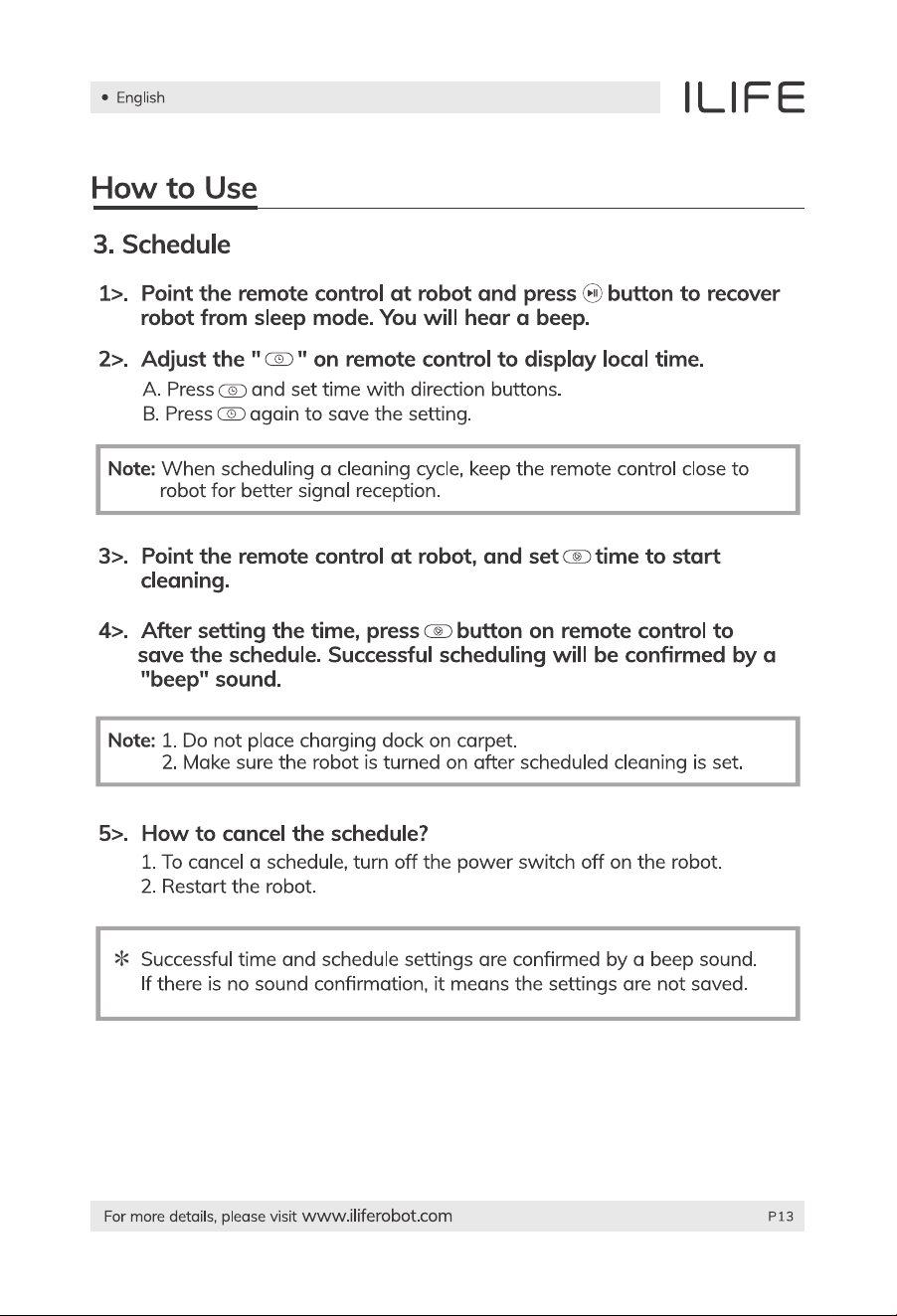 • English

ILIFE

How to Use

3. Schedule

1>. Point the remote control at robot and press button to recover robot from sleep mode. You will hear a beep.

2>. Adjust the " " on remote control to display local time.

A. Press and set time with direction buttons.
B. Press again to save the setting.

Note: When scheduling a cleaning cycle, keep the remote control close to robot for better signal reception.

3>. Point the remote control at robot, and set time to start cleaning.

4>. After setting the time, press button on remote control to save the schedule. Successful scheduling will be confirmed by a "beep" sound.

Note: 1. Do not place charging dock on carpet.
2. Make sure the robot is turned on after scheduled cleaning is set.

5>. How to cancel the schedule?

1. To cancel a schedule, turn off the power switch off on the robot.
2. Restart the robot.

* Successful time and schedule settings are confirmed by a beep sound. If there is no sound confirmation, it means the settings are not saved.

For more details, please visit www.iliferobot.com

P13